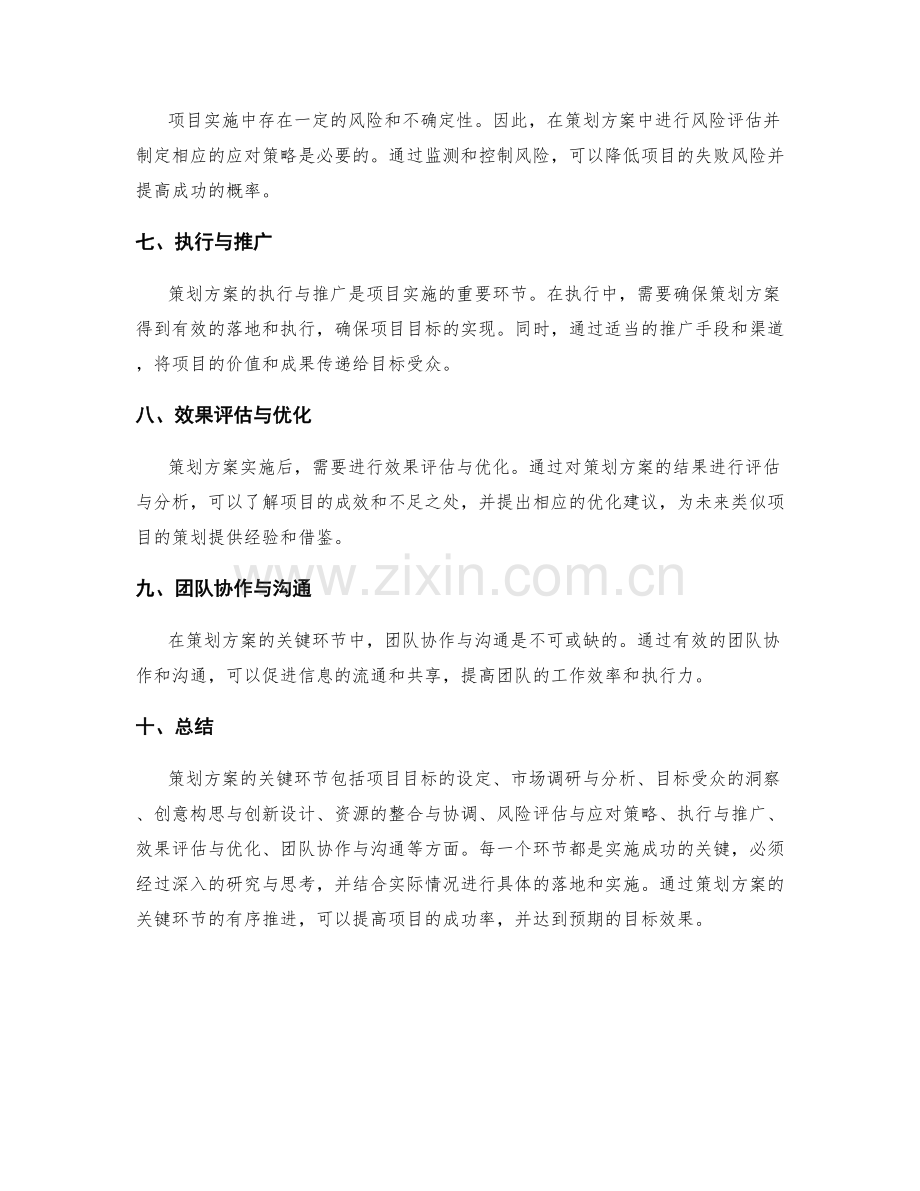 项目实施中存在一定的风险和不确定性。因此，在策划方案中进行风险评估并制定相应的应对策略是必要的。通过监测和控制风险，可以降低项目的失败风险并提高成功的概率。

七、执行与推广

策划方案的执行与推广是项目实施的重要环节。在执行中，需要确保策划方案得到有效的落地和执行，确保项目目标的实现。同时，通过适当的推广手段和渠道，将项目的价值和成果传递给目标受众。

八、效果评估与优化

策划方案实施后，需要进行效果评估与优化。通过对策划方案的结果进行评估与分析，可以了解项目的成效和不足之处，并提出相应的优化建议，为未来类似项目的策划提供经验和借鉴。

九、团队协作与沟通

在策划方案的关键环节中，团队协作与沟通是不可或缺的。通过有效的团队协作和沟通，可以促进信息的流通和共享，提高团队的工作效率和执行力。

十、总结

策划方案的关键环节包括项目目标的设定、市场调研与分析、目标受众的洞察、创意构思与创新设计、资源的整合与协调、风险评估与应对策略、执行与推广、效果评估与优化、团队协作与沟通等方面。每一个环节都是实施成功的关键，必须经过深入的研究与思考，并结合实际情况进行具体的落地和实施。通过策划方案的关键环节的有序推进，可以提高项目的成功率，并达到预期的目标效果。

www.zixin.com.cn